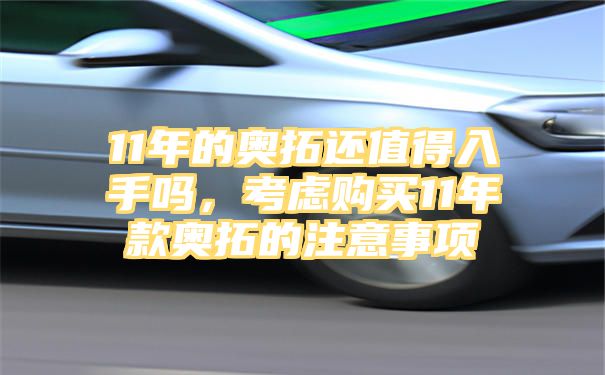 11年的奥拓还值得入手吗，考虑购买11年款奥拓的注意事项